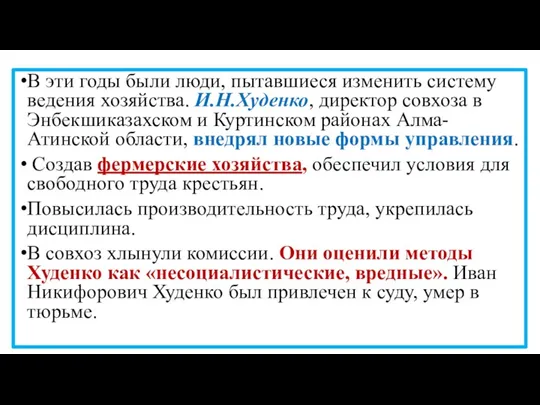 •В эти годы были люди, пытавшиеся изменить систему ведения хозяйства. И.Н.Худенко, директор совхоза в Энбекшиказахском и Куртинском районах Алма-Атинской области, внедрял новые формы управления.

• Создав фермерские хозяйства, обеспечил условия для свободного труда крестьян.

•Повысилась производительность труда, укрепилась дисциплина.

•В совхоз хлынули комиссии. Они оценили методы Худенко как «несоциалистические, вредные». Иван Никифорович Худенко был привлечен к суду, умер в тюрьме.